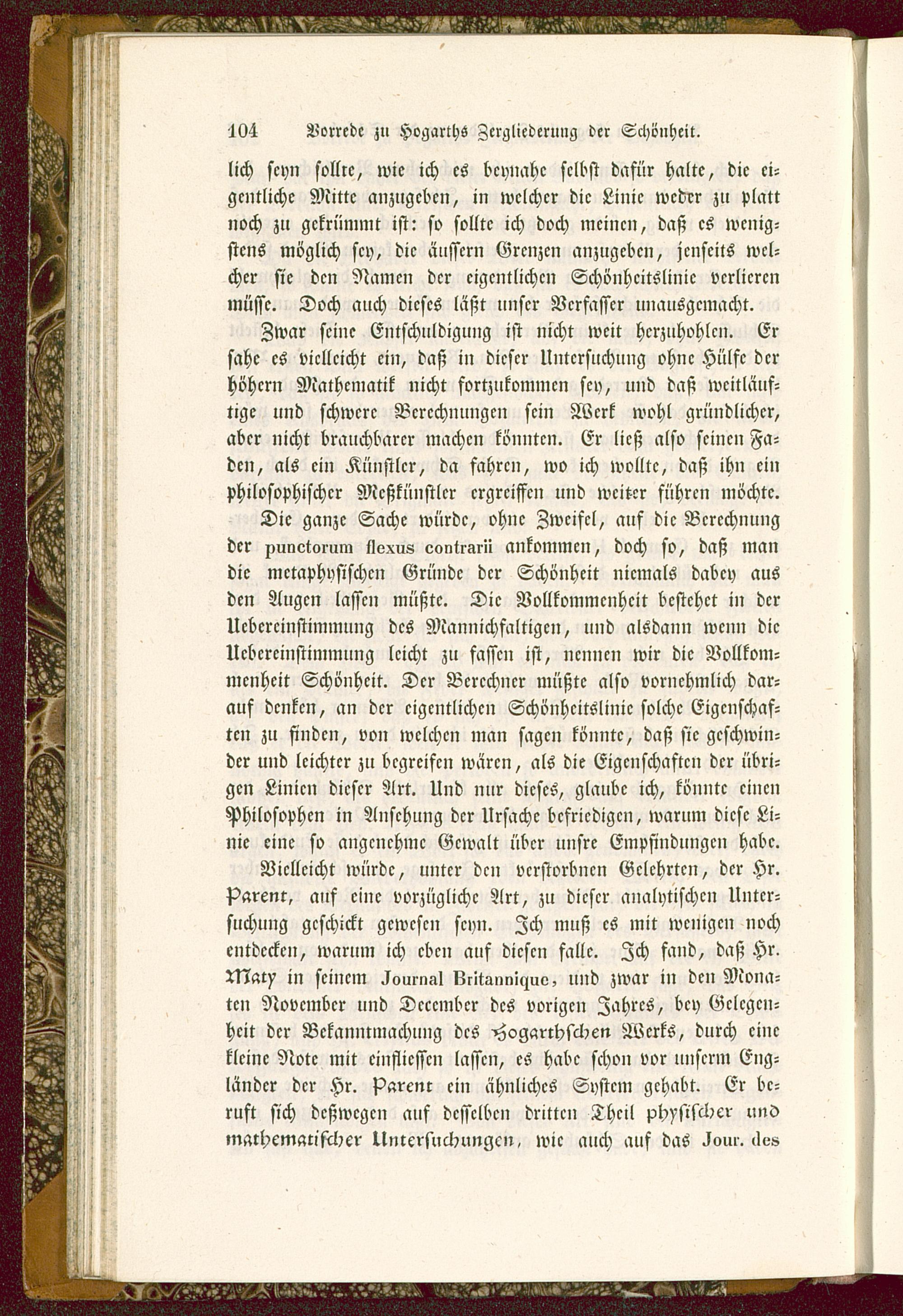 104 Vorrede zu Hogarths Zergliederung der Schönheit.

lich seyn sollte, wie ich es beynahe selbst dafür halte, die eigentliche Mitte anzugeben, in welcher die Linie weder zu platt noch zu gekrümmt ist: so sollte ich doch meinen, daß es wenigstens möglich sey, die äussern Grenzen anzugeben, jenseits welcher sie den Namen der eigentlichen Schönheitslinie verlieren müsse. Doch auch dieses läßt unser Verfasser unausgemacht.

Zwar seine Entschuldigung ist nicht weit herzuhohlen. Er sahe es vielleicht ein, daß in dieser Untersuchung ohne Hülfe der höhern Mathematik nicht fortzukommen sey, und daß weitläuftige und schwere Berechnungen sein Werk wohl gründlicher, aber nicht brauchbarer machen könnten. Er ließ also seinen Faden, als ein Künstler, da fahren, wo ich wollte, daß ihn ein philosophischer Meßkünstler ergreiffen und weiter führen möchte.

Die ganze Sache würde, ohne Zweifel, auf die Berechnung der punctorum flexus contrarii ankommen, doch so, daß man die metaphysischen Gründe der Schönheit niemals dabey aus den Augen lassen müßte. Die Vollkommenheit bestehet in der Uebereinstimmung des Mannichfaltigen, und alsdann wenn die Uebereinstimmung leicht zu fassen ist, nennen wir die Vollkommenheit Schönheit. Der Berechner müßte also vornehmlich darauf denken, an der eigentlichen Schönheitslinie solche Eigenschaften zu finden, von welchen man sagen könnte, daß sie geschwinder und leichter zu begreifen wären, als die Eigenschaften der übrigen Linien dieser Art. Und nur dieses, glaube ich, könnte einen Philosophen in Ansehung der Ursache befriedigen, warum diese Linie eine so angenehme Gewalt über unsre Empfindungen habe.

Vielleicht würde, unter den verstorbnen Gelehrten, der Hr. Parent, auf eine vorzügliche Art, zu dieser analytischen Untersuchung geschickt gewesen seyn. Ich muß es mit wenigen noch entdecken, warum ich eben auf diesen falle. Ich fand, daß Hr. Maty in seinem Journal Britannique, und zwar in den Monaten November und December des vorigen Jahres, bey Gelegenheit der Bekanntmachung des Hogarthschen Werks, durch eine kleine Note mit einfliessen lassen, es habe schon vor unserm Engländer der Hr. Parent ein ähnliches System gehabt. Er beruft sich deßwegen auf desselben dritten Theil physischer und mathematischer Untersuchungen, wie auch auf das Jour. des